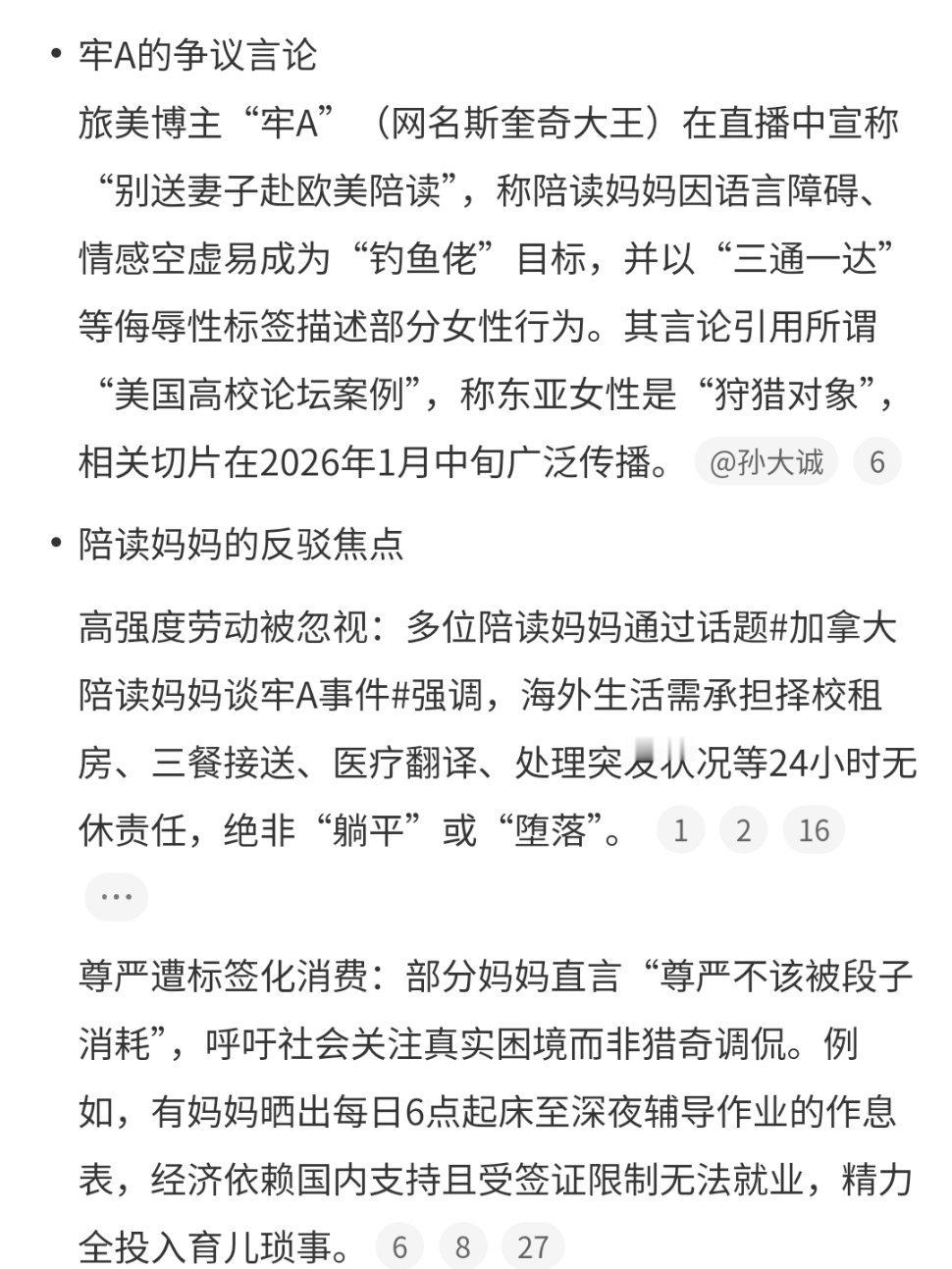 • 牢A的争议言论

旅美博主“牢A”（网名斯奎奇大王）在直播中宣称“别送妻子赴欧美陪读”，称陪读妈妈因语言障碍、情感空虚易成为“钓鱼佬”目标，并以“三通一达”等侮辱性标签描述部分女性行为。其言论引用所谓“美国高校论坛案例”，称东亚女性是“狩猎对象”，相关切片在2026年1月中旬广泛传播。 @孙大诚 6

• 陪读妈妈的反驳焦点

高强度劳动被忽视：多位陪读妈妈通过话题#加拿大陪读妈妈谈牢A事件#强调，海外生活需承担择校租房、三餐接送、医疗翻译、处理突发状况等24小时无休责任，绝非“躺平”或“堕落”。 1 2 16

...

尊严遭标签化消费：部分妈妈直言“尊严不该被段子消耗”，呼吁社会关注真实困境而非猎奇调侃。例如，有妈妈晒出每日6点起床至深夜辅导作业的作息表，经济依赖国内支持且受签证限制无法就业，精力全投入育儿琐事。 6 8 27